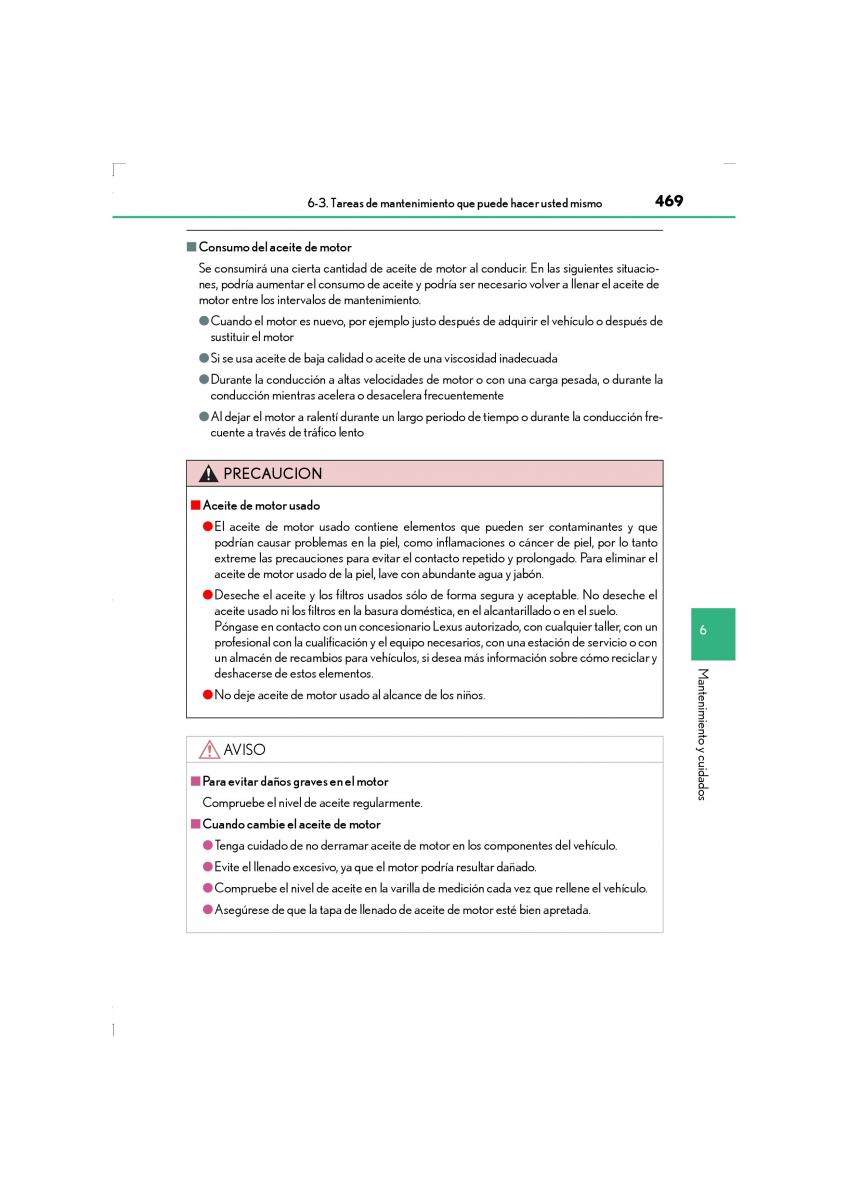 6-3. Tareas de mantenimiento que puede hacer usted mismo 469

■ Consumo del aceite de motor

Se consumirá una cierta cantidad de aceite de motor al conducir. En las siguientes situaciones, podría aumentar el consumo de aceite y podría ser necesario volver a llenar el aceite de motor entre los intervalos de mantenimiento.

● Cuando el motor es nuevo, por ejemplo justo después de adquirir el vehículo o después de sustituir el motor

● Si se usa aceite de baja calidad o aceite de una viscosidad inadecuada

● Durante la conducción a altas velocidades de motor o con una carga pesada, o durante la conducción mientras acelera o desacelera frecuentemente

● Al dejar el motor a ralentí durante un largo periodo de tiempo o durante la conducción frecuente a través de tráfico lento

PRECAUCION

■ Aceite de motor usado

● El aceite de motor usado contiene elementos que pueden ser contaminantes y que podrían causar problemas en la piel, como inflamaciones o cáncer de piel, por lo tanto extreme las precauciones para evitar el contacto repetido y prolongado. Para eliminar el aceite de motor usado de la piel, lave con abundante agua y jabón.

● Deseche el aceite y los filtros usados sólo de forma segura y aceptable. No deseche el aceite usado ni los filtros en la basura doméstica, en el alcantarillado o en el suelo. Póngase en contacto con un concesionario Lexus autorizado, con cualquier taller, con un profesional con la cualificación y el equipo necesarios, con una estación de servicio o con un almacén de recambios para vehículos, si desea más información sobre cómo reciclar y deshacerse de estos elementos.

● No deje aceite de motor usado al alcance de los niños.

AVISO

■ Para evitar daños graves en el motor

Compruebe el nivel de aceite regularmente.

■ Cuando cambie el aceite de motor

● Tenga cuidado de no derramar aceite de motor en los componentes del vehículo.

● Evite el llenado excesivo, ya que el motor podría resultar dañado.

● Compruebe el nivel de aceite en la varilla de medición cada vez que rellene el vehículo.

● Asegúrese de que la tapa de llenado de aceite de motor esté bien apretada.

6

Mantenimiento y cuidados